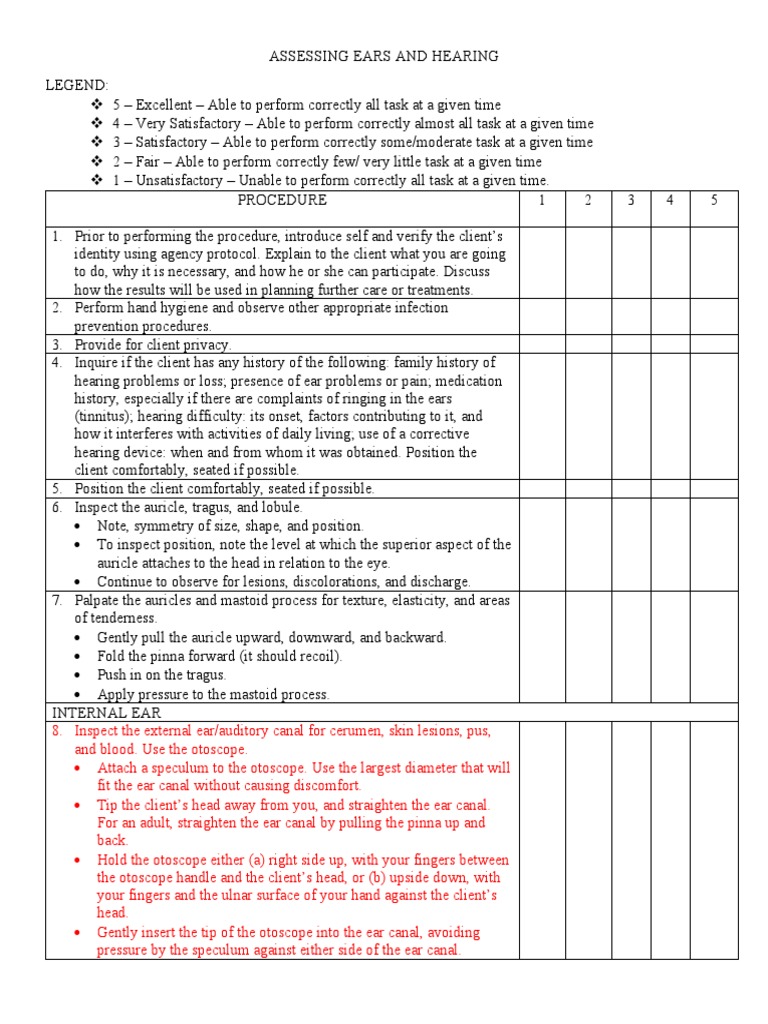 ASSESSING EARS AND HEARING

LEGEND:

❖ 5 – Excellent – Able to perform correctly all task at a given time
❖ 4 – Very Satisfactory – Able to perform correctly almost all task at a given time
❖ 3 – Satisfactory – Able to perform correctly some/moderate task at a given time
❖ 2 – Fair – Able to perform correctly few/ very little task at a given time
❖ 1 – Unsatisfactory – Unable to perform correctly all task at a given time.

| PROCEDURE | 1 | 2 | 3 | 4 | 5 |
|---|---|---|---|---|---|
| 1. Prior to performing the procedure, introduce self and verify the client's identity using agency protocol. Explain to the client what you are going to do, why it is necessary, and how he or she can participate. Discuss how the results will be used in planning further care or treatments. | | | | | |
| 2. Perform hand hygiene and observe other appropriate infection prevention procedures. | | | | | |
| 3. Provide for client privacy. | | | | | |
| 4. Inquire if the client has any history of the following: family history of hearing problems or loss; presence of ear problems or pain; medication history, especially if there are complaints of ringing in the ears (tinnitus); hearing difficulty: its onset, factors contributing to it, and how it interferes with activities of daily living; use of a corrective hearing device: when and from whom it was obtained. Position the client comfortably, seated if possible. | | | | | |
| 5. Position the client comfortably, seated if possible. | | | | | |
| 6. Inspect the auricle, tragus, and lobule. • Note, symmetry of size, shape, and position. • To inspect position, note the level at which the superior aspect of the auricle attaches to the head in relation to the eye. • Continue to observe for lesions, discolorations, and discharge. | | | | | |
| 7. Palpate the auricles and mastoid process for texture, elasticity, and areas of tenderness. • Gently pull the auricle upward, downward, and backward. • Fold the pinna forward (it should recoil). • Push in on the tragus. • Apply pressure to the mastoid process. | | | | | |
| INTERNAL EAR | | | | | |
| 8. Inspect the external ear/auditory canal for cerumen, skin lesions, pus, and blood. Use the otoscope. • Attach a speculum to the otoscope. Use the largest diameter that will fit the ear canal without causing discomfort. • Tip the client's head away from you, and straighten the ear canal. For an adult, straighten the ear canal by pulling the pinna up and back. • Hold the otoscope either (a) right side up, with your fingers between the otoscope handle and the client's head, or (b) upside down, with your fingers and the ulnar surface of your hand against the client's head. • Gently insert the tip of the otoscope into the ear canal, avoiding pressure by the speculum against either side of the ear canal. | | | | | |